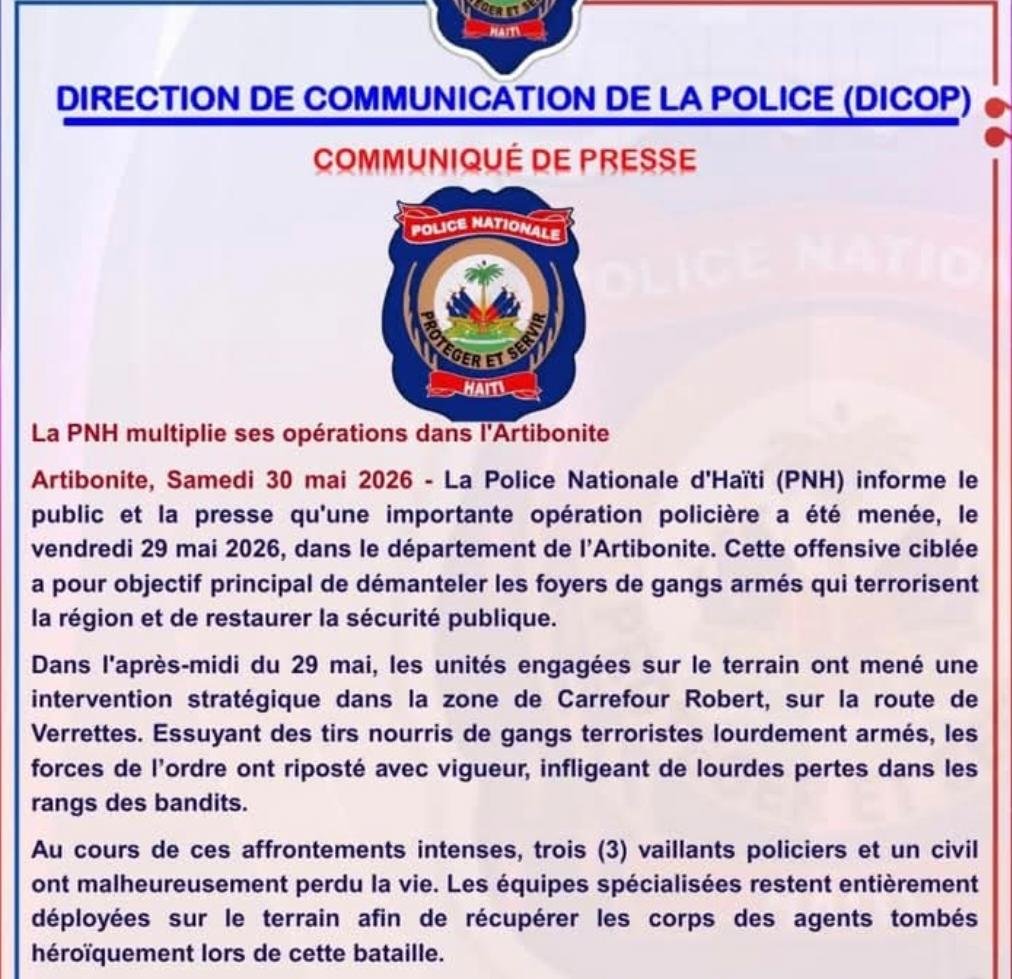 HAITI

DIRECTION DE COMMUNICATION DE LA POLICE (DICOP)

COMMUNIQUÉ DE PRESSE

POLICE NATIONALE
PROTEGER ET SERVIR
HAITI

La PNH multiplie ses opérations dans l'Artibonite

Artibonite, Samedi 30 mai 2026 - La Police Nationale d'Haïti (PNH) informe le public et la presse qu'une importante opération policière a été menée, le vendredi 29 mai 2026, dans le département de l'Artibonite. Cette offensive ciblée a pour objectif principal de démanteler les foyers de gangs armés qui terrorisent la région et de restaurer la sécurité publique.

Dans l'après-midi du 29 mai, les unités engagées sur le terrain ont mené une intervention stratégique dans la zone de Carrefour Robert, sur la route de Verrettes. Essuyant des tirs nourris de gangs terroristes lourdement armés, les forces de l'ordre ont riposté avec vigueur, infligeant de lourdes pertes dans les rangs des bandits.

Au cours de ces affrontements intenses, trois (3) vaillants policiers et un civil ont malheureusement perdu la vie. Les équipes spécialisées restent entièrement déployées sur le terrain afin de récupérer les corps des agents tombés héroïquement lors de cette bataille.